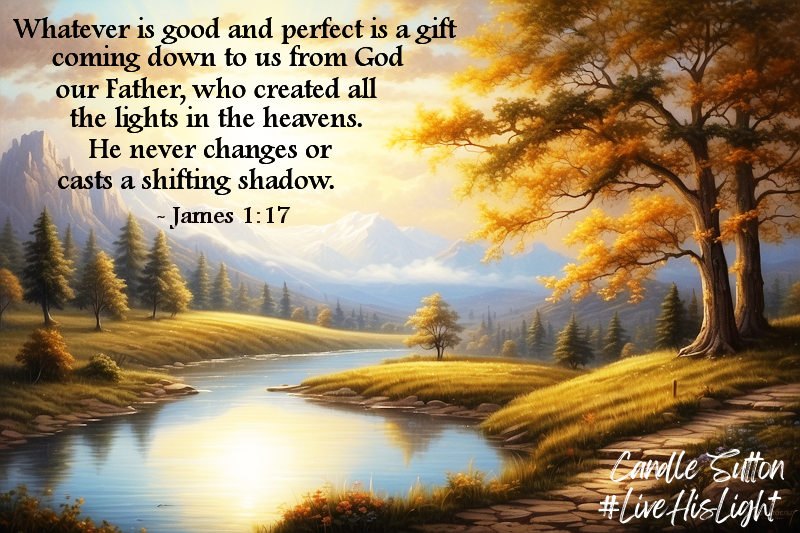 Whatever is good and perfect is a gift coming down to us from God our Father, who created all the lights in the heavens. He never changes or casts a shifting shadow.

~ James 1:17

Candle Sutton
#LiveHisLight